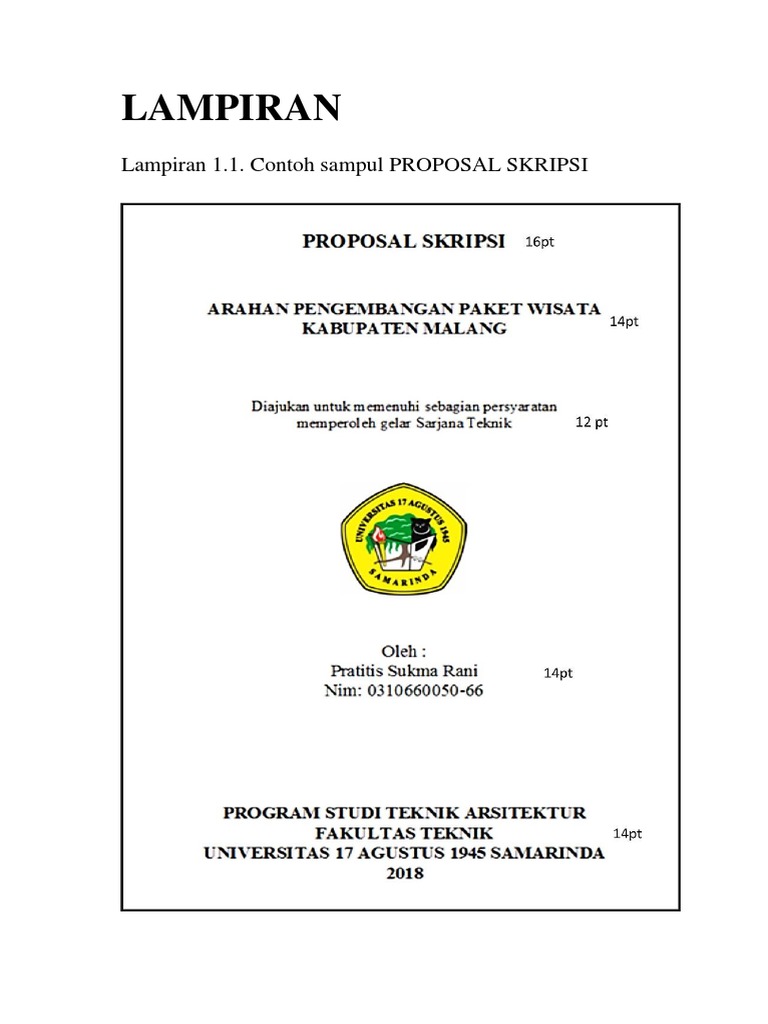 LAMPIRAN

Lampiran 1.1. Contoh sampul PROPOSAL SKRIPSI

PROPOSAL SKRIPSI 16pt

ARAHAN PENGEMBANGAN PAKET WISATA KABUPATEN MALANG 14pt

Diajukan untuk memenuhi sebagian persyaratan memperoleh gelar Sarjana Teknik 12 pt

UNIVERSITAS 17 AGUSTUS 1945 SAMARINDA

Oleh :
Pratitis Sukma Rani 14pt
Nim: 0310660050-66

PROGRAM STUDI TEKNIK ARSITEKTUR
FAKULTAS TEKNIK 14pt
UNIVERSITAS 17 AGUSTUS 1945 SAMARINDA
2018